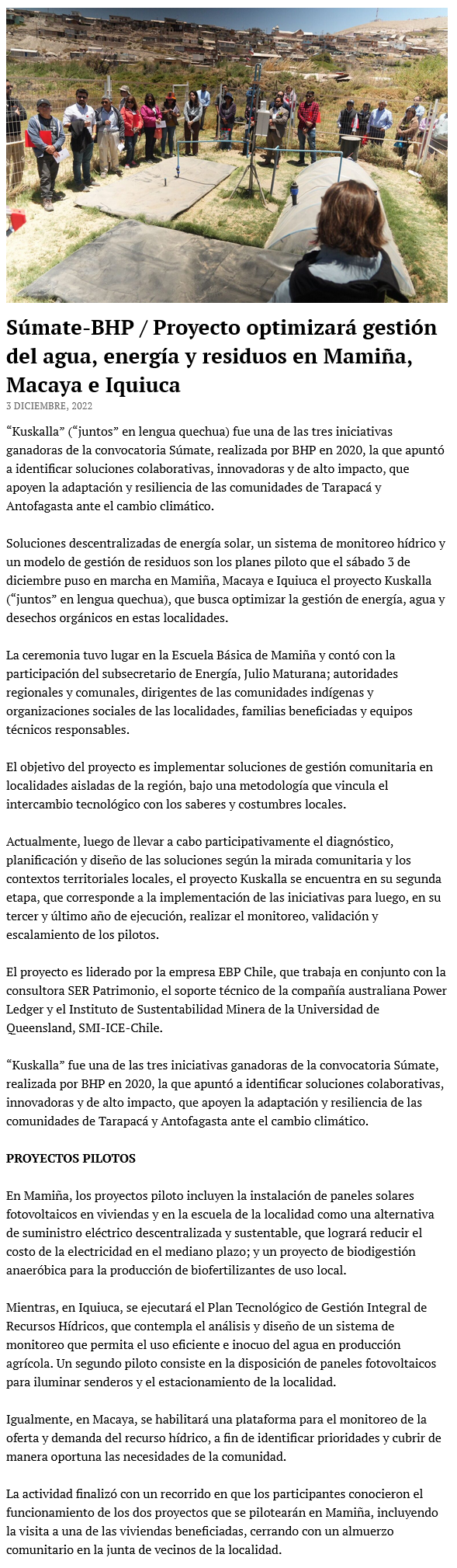 Súmate-BHP / Proyecto optimizará gestión del agua, energía y residuos en Mamiña, Macaya e Iquiuca

3 DICIEMBRE, 2022

“Kuskalla” (“juntos” en lengua quechua) fue una de las tres iniciativas ganadoras de la convocatoria Súmate, realizada por BHP en 2020, la que apuntó a identificar soluciones colaborativas, innovadoras y de alto impacto, que apoyen la adaptación y resiliencia de las comunidades de Tarapacá y Antofagasta ante el cambio climático.

Soluciones descentralizadas de energía solar, un sistema de monitoreo hídrico y un modelo de gestión de residuos son los planes piloto que el sábado 3 de diciembre puso en marcha en Mamiña, Macaya e Iquiuca el proyecto Kuskalla (“juntos” en lengua quechua), que busca optimizar la gestión de energía, agua y desechos orgánicos en estas localidades.

La ceremonia tuvo lugar en la Escuela Básica de Mamiña y contó con la participación del subsecretario de Energía, Julio Maturana; autoridades regionales y comunales, dirigentes de las comunidades indígenas y organizaciones sociales de las localidades, familias beneficiadas y equipos técnicos responsables.

El objetivo del proyecto es implementar soluciones de gestión comunitaria en localidades aisladas de la región, bajo una metodología que vincula el intercambio tecnológico con los saberes y costumbres locales.

Actualmente, luego de llevar a cabo participativamente el diagnóstico, planificación y diseño de las soluciones según la mirada comunitaria y los contextos territoriales locales, el proyecto Kuskalla se encuentra en su segunda etapa, que corresponde a la implementación de las iniciativas para luego, en su tercer y último año de ejecución, realizar el monitoreo, validación y escalamiento de los pilotos.

El proyecto es liderado por la empresa EBP Chile, que trabaja en conjunto con la consultora SER Patrimonio, el soporte técnico de la compañía australiana Power Ledger y el Instituto de Sustentabilidad Minera de la Universidad de Queensland, SMI-ICE-Chile.

“Kuskalla” fue una de las tres iniciativas ganadoras de la convocatoria Súmate, realizada por BHP en 2020, la que apuntó a identificar soluciones colaborativas, innovadoras y de alto impacto, que apoyen la adaptación y resiliencia de las comunidades de Tarapacá y Antofagasta ante el cambio climático.

PROYECTOS PILOTOS

En Mamiña, los proyectos piloto incluyen la instalación de paneles solares fotovoltaicos en viviendas y en la escuela de la localidad como una alternativa de suministro eléctrico descentralizada y sustentable, que logrará reducir el costo de la electricidad en el mediano plazo; y un proyecto de biodigestión anaeróbica para la producción de biofertilizantes de uso local.

Mientras, en Iquiuca, se ejecutará el Plan Tecnológico de Gestión Integral de Recursos Hídricos, que contempla el análisis y diseño de un sistema de monitoreo que permita el uso eficiente e inocuo del agua en producción agrícola. Un segundo piloto consiste en la disposición de paneles fotovoltaicos para iluminar senderos y el estacionamiento de la localidad.

Igualmente, en Macaya, se habilitará una plataforma para el monitoreo de la oferta y demanda del recurso hídrico, a fin de identificar prioridades y cubrir de manera oportuna las necesidades de la comunidad.

La actividad finalizó con un recorrido en que los participantes conocieron el funcionamiento de los dos proyectos que se pilotearán en Mamiña, incluyendo la visita a una de las viviendas beneficiadas, cerrando con un almuerzo comunitario en la junta de vecinos de la localidad.